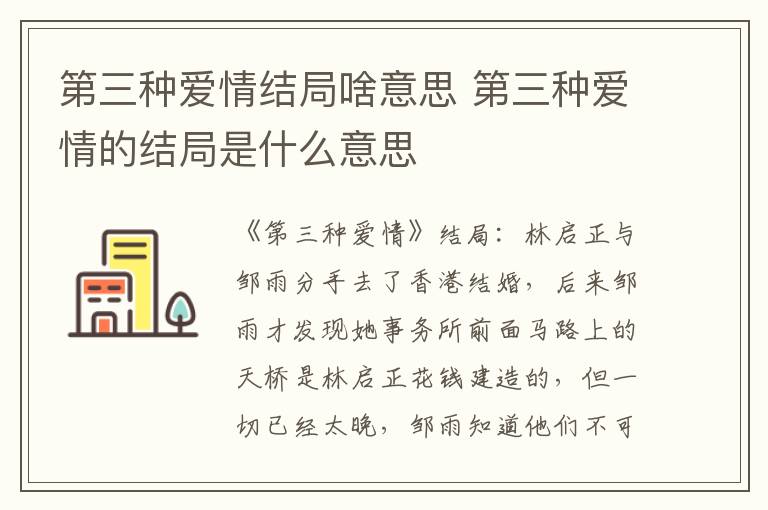 第三种爱情结局啥意思 第三种爱情的结局是什么意思

《第三种爱情》结局：林启正与邹雨分手去了香港结婚，后来邹雨才发现她事务所前面马路上的天桥是林启正花钱建造的，但一切已经太晚，邹雨知道他们不可